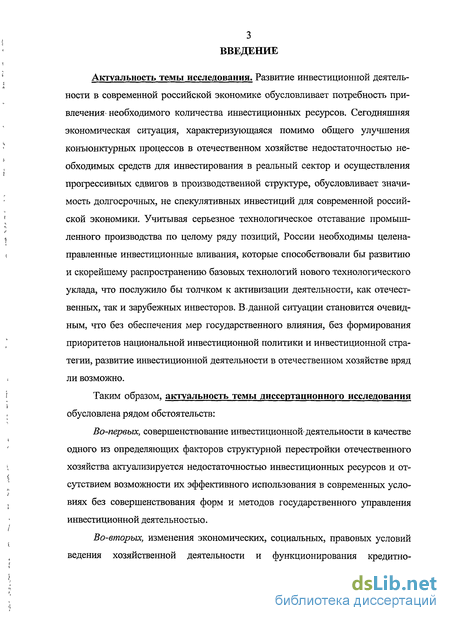 3

ВВЕДЕНИЕ

Актуальность темы исследования. Развитие инвестиционной деятельности в современной российской экономике обусловливает потребность привлечения необходимого количества инвестиционных ресурсов. Сегодняшняя экономическая ситуация, характеризующаяся помимо общего улучшения конъюнктурных процессов в отечественном хозяйстве недостаточностью необходимых средств для инвестирования в реальный сектор и осуществления прогрессивных сдвигов в производственной структуре, обусловливает значимость долгосрочных, не спекулятивных инвестиций для современной российской экономики. Учитывая серьезное технологическое отставание промышленного производства по целому ряду позиций, России необходимы целенаправленные инвестиционные вливания, которые способствовали бы развитию и скорейшему распространению базовых технологий нового технологического уклада, что послужило бы толчком к активизации деятельности, как отечественных, так и зарубежных инвесторов. В данной ситуации становится очевидным, что без обеспечения мер государственного влияния, без формирования приоритетов национальной инвестиционной политики и инвестиционной стратегии, развитие инвестиционной деятельности в отечественном хозяйстве вряд ли возможно.

Таким образом, актуальность темы диссертационного исследования обусловлена рядом обстоятельств:

Во-первых, совершенствование инвестиционной деятельности в качестве одного из определяющих факторов структурной перестройки отечественного хозяйства актуализируется недостаточностью инвестиционных ресурсов и отсутствием возможности их эффективного использования в современных условиях без совершенствования форм и методов государственного управления инвестиционной деятельностью.

Во-вторых, изменения экономических, социальных, правовых условий ведения хозяйственной деятельности и функционирования кредитно-

dsLib.net
библиотека диссертаций